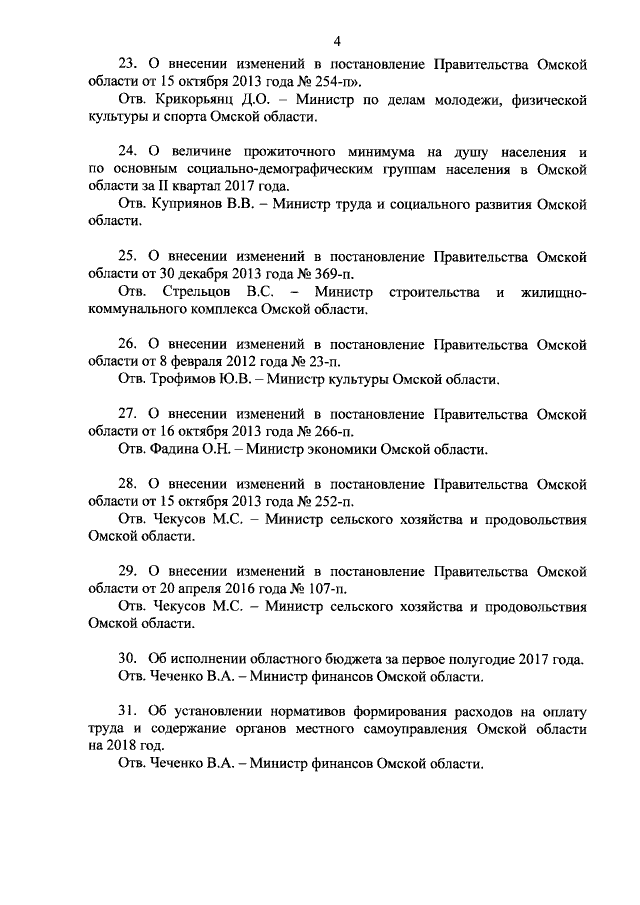 4

23. О внесении изменений в постановление Правительства Омской области от 15 октября 2013 года № 254-п».

Отв. Крикорьянц Д.О. – Министр по делам молодежи, физической культуры и спорта Омской области.

24. О величине прожиточного минимума на душу населения и по основным социально-демографическим группам населения в Омской области за II квартал 2017 года.

Отв. Куприянов В.В. – Министр труда и социального развития Омской области.

25. О внесении изменений в постановление Правительства Омской области от 30 декабря 2013 года № 369-п.

Отв. Стрельцов В.С. – Министр строительства и жилищно-коммунального комплекса Омской области.

26. О внесении изменений в постановление Правительства Омской области от 8 февраля 2012 года № 23-п.

Отв. Трофимов Ю.В. – Министр культуры Омской области.

27. О внесении изменений в постановление Правительства Омской области от 16 октября 2013 года № 266-п.

Отв. Фадина О.Н. – Министр экономики Омской области.

28. О внесении изменений в постановление Правительства Омской области от 15 октября 2013 года № 252-п.

Отв. Чекусов М.С. – Министр сельского хозяйства и продовольствия Омской области.

29. О внесении изменений в постановление Правительства Омской области от 20 апреля 2016 года № 107-п.

Отв. Чекусов М.С. – Министр сельского хозяйства и продовольствия Омской области.

30. Об исполнении областного бюджета за первое полугодие 2017 года.

Отв. Чеченко В.А. – Министр финансов Омской области.

31. Об установлении нормативов формирования расходов на оплату труда и содержание органов местного самоуправления Омской области на 2018 год.

Отв. Чеченко В.А. – Министр финансов Омской области.